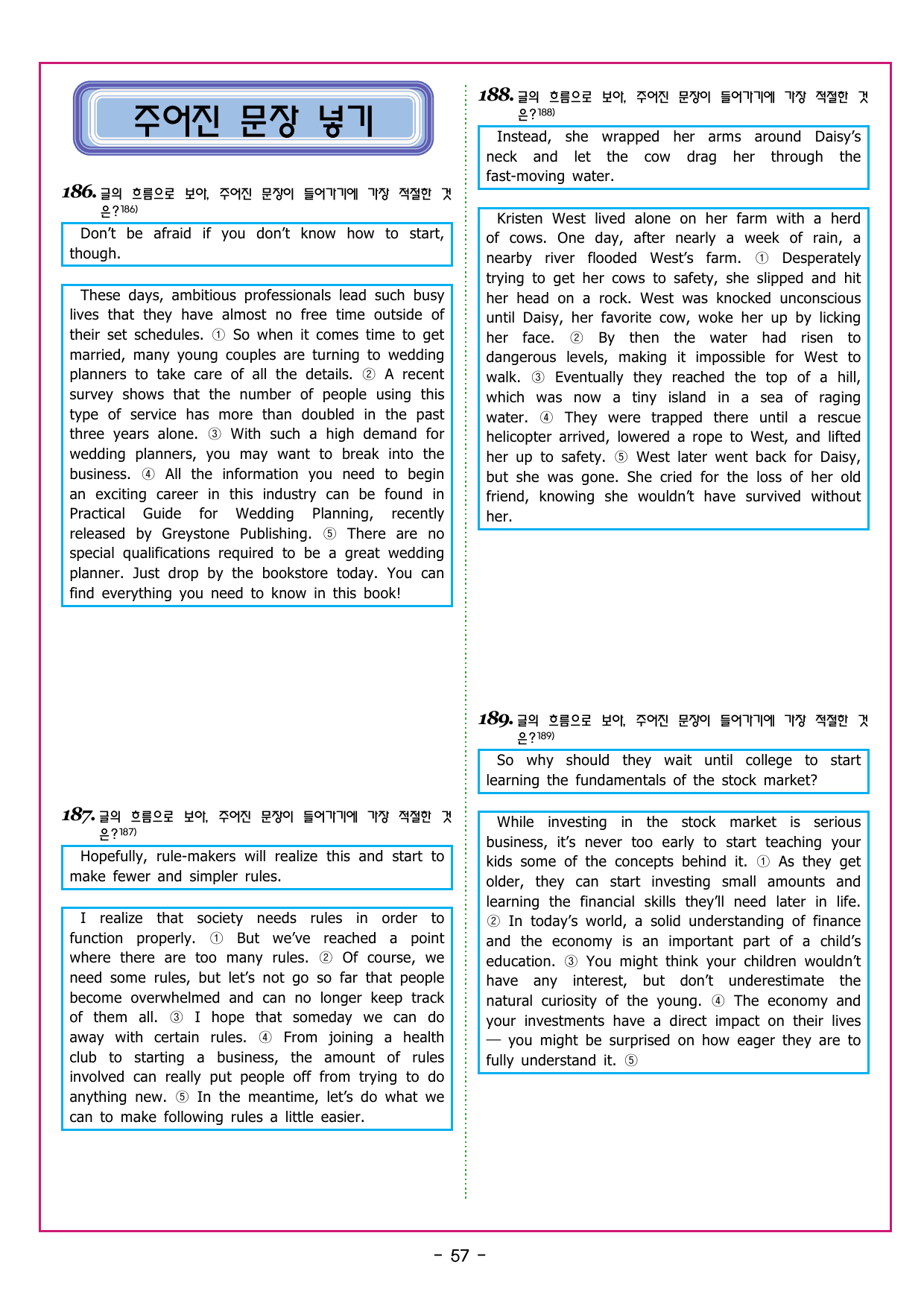 주어진 문장 넣기

186. 글의 흐름으로 보아, 주어진 문장이 들어가기에 가장 적절한 것은?$^{186)}$

Don't be afraid if you don't know how to start, though.

These days, ambitious professionals lead such busy lives that they have almost no free time outside of their set schedules. ① So when it comes time to get married, many young couples are turning to wedding planners to take care of all the details. ② A recent survey shows that the number of people using this type of service has more than doubled in the past three years alone. ③ With such a high demand for wedding planners, you may want to break into the business. ④ All the information you need to begin an exciting career in this industry can be found in Practical Guide for Wedding Planning, recently released by Greystone Publishing. ⑤ There are no special qualifications required to be a great wedding planner. Just drop by the bookstore today. You can find everything you need to know in this book!

187. 글의 흐름으로 보아, 주어진 문장이 들어가기에 가장 적절한 것은?$^{187)}$

Hopefully, rule-makers will realize this and start to make fewer and simpler rules.

I realize that society needs rules in order to function properly. ① But we've reached a point where there are too many rules. ② Of course, we need some rules, but let's not go so far that people become overwhelmed and can no longer keep track of them all. ③ I hope that someday we can do away with certain rules. ④ From joining a health club to starting a business, the amount of rules involved can really put people off from trying to do anything new. ⑤ In the meantime, let's do what we can to make following rules a little easier.

188. 글의 흐름으로 보아, 주어진 문장이 들어가기에 가장 적절한 것은?$^{188)}$

Instead, she wrapped her arms around Daisy's neck and let the cow drag her through the fast-moving water.

Kristen West lived alone on her farm with a herd of cows. One day, after nearly a week of rain, a nearby river flooded West's farm. ① Desperately trying to get her cows to safety, she slipped and hit her head on a rock. West was knocked unconscious until Daisy, her favorite cow, woke her up by licking her face. ② By then the water had risen to dangerous levels, making it impossible for West to walk. ③ Eventually they reached the top of a hill, which was now a tiny island in a sea of raging water. ④ They were trapped there until a rescue helicopter arrived, lowered a rope to West, and lifted her up to safety. ⑤ West later went back for Daisy, but she was gone. She cried for the loss of her old friend, knowing she wouldn't have survived without her.

189. 글의 흐름으로 보아, 주어진 문장이 들어가기에 가장 적절한 것은?$^{189)}$

So why should they wait until college to start learning the fundamentals of the stock market?

While investing in the stock market is serious business, it's never too early to start teaching your kids some of the concepts behind it. ① As they get older, they can start investing small amounts and learning the financial skills they'll need later in life. ② In today's world, a solid understanding of finance and the economy is an important part of a child's education. ③ You might think your children wouldn't have any interest, but don't underestimate the natural curiosity of the young. ④ The economy and your investments have a direct impact on their lives — you might be surprised on how eager they are to fully understand it. ⑤

- 57 -